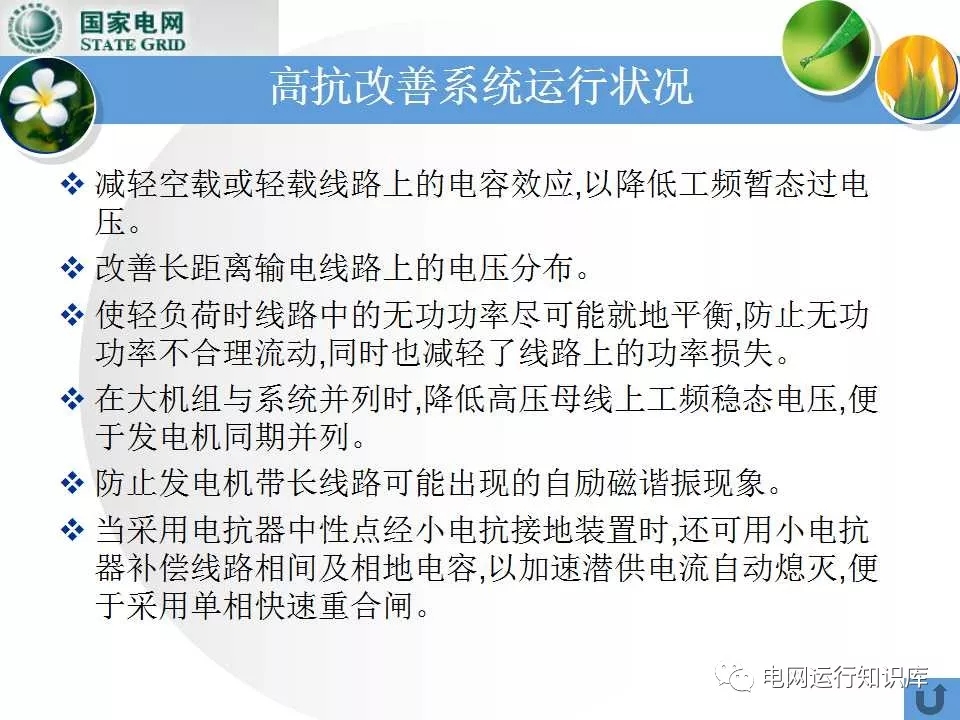 国家电网
STATE GRID

高抗改善系统运行状况

❖ 减轻空载或轻载线路上的电容效应,以降低工频暂态过电压。

❖ 改善长距离输电线路上的电压分布。

❖ 使轻负荷时线路中的无功功率尽可能就地平衡,防止无功功率不合理流动,同时也减轻了线路上的功率损失。

❖ 在大机组与系统并列时,降低高压母线上工频稳态电压,便于发电机同期并列。

❖ 防止发电机带长线路可能出现的自励磁谐振现象。

❖ 当采用电抗器中性点经小电抗接地装置时,还可用小电抗器补偿线路相间及相地电容,以加速潜供电流自动熄灭,便于采用单相快速重合闸。

电网运行知识库